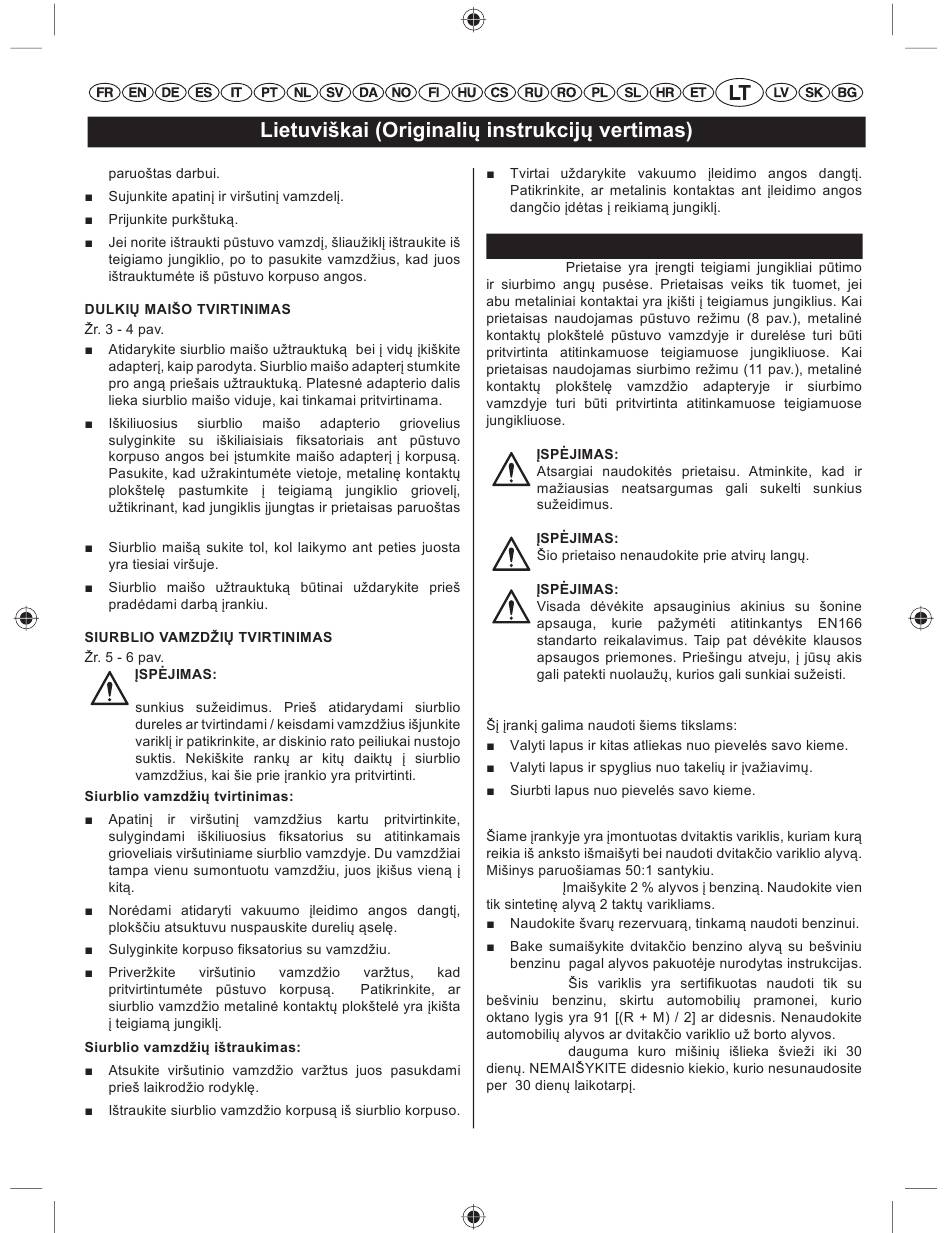 FR EN DE ES IT PT NL SV DA NO FI HU CS RU RO PL SL HR ET LT LV SK BG

Lietuviškai (Originalių instrukcijų vertimas)

paruoštas darbui.

■ Sujunkite apatinį ir viršutinį vamzdelį.

■ Prijunkite purkštuką.

■ Jei norite ištraukti pūstuvo vamzdį, šliaužiklį ištraukite iš teigiamo jungiklio, po to pasukite vamzdžius, kad juos ištrauktumėte iš pūstuvo korpuso angos.

DULKIŲ MAIŠO TVIRTINIMAS

Žr. 3 - 4 pav.

■ Atidarykite siurblio maišo užtrauktuką bei į vidų įkiškite adapterį, kaip parodyta. Siurblio maišo adapterį stumkite pro angą priešais užtrauktuką. Platesnė adapterio dalis lieka siurblio maišo viduje, kai tinkamai pritvirtinama.

■ Iškiliuosius siurblio maišo adapterio griovelius sulyginkite su iškiliaisiais fiksatoriais ant pūstuvo korpuso angos bei įstumkite maišo adapterį į korpusą. Pasukite, kad užrakintumėte vietoje, metalinę kontaktų plokštelę pastumkite į teigiamą jungiklio griovelį, užtikrinant, kad jungiklis įjungtas ir prietaisas paruoštas

■ Siurblio maišą sukite tol, kol laikymo ant peties juosta yra tiesiai viršuje.

■ Siurblio maišo užtrauktuką būtinai uždarykite prieš pradėdami darbą įrankiu.

SIURBLIO VAMZDŽIŲ TVIRTINIMAS

Žr. 5 - 6 pav.

ĮSPĖJIMAS:

sunkius sužeidimus. Prieš atidarydami siurblio dureles ar tvirtindami / keisdami vamzdžius išjunkite variklį ir patikrinkite, ar diskinio rato peiliukai nustojo suktis. Nekiškite rankų ar kitų daiktų į siurblio vamzdžius, kai šie prie įrankio yra pritvirtinti.

Siurblio vamzdžių tvirtinimas:

■ Apatinį ir viršutinį vamzdžius kartu pritvirtinkite, sulygindami iškiliuosius fiksatorius su atitinkamais grioveliais viršutiniame siurblio vamzdyje. Du vamzdžiai tampa vienu sumontuotu vamzdžiu, juos įkišus vieną į kitą.

■ Norėdami atidaryti vakuumo įleidimo angos dangtį, plokščiu atsuktuvu nuspauskite durelių ąselę.

■ Sulyginkite korpuso fiksatorius su vamzdžiu.

■ Priveržkite viršutinio vamzdžio varžtus, kad pritvirtintumėte pūstuvo korpusą. Patikrinkite, ar siurblio vamzdžio metalinė kontaktų plokštelė yra įkišta į teigiamą jungiklį.

Siurblio vamzdžių ištraukimas:

■ Atsukite viršutinio vamzdžio varžtus juos pasukdami prieš laikrodžio rodyklę.

■ Ištraukite siurblio vamzdžio korpusą iš siurblio korpuso.

■ Tvirtai uždarykite vakuumo įleidimo angos dangtį. Patikrinkite, ar metalinis kontaktas ant įleidimo angos dangčio įdėtas į reikiamą jungiklį.

Prietaise yra įrengti teigiami jungikliai pūtimo ir siurbimo angų pusėse. Prietaisas veiks tik tuomet, jei abu metaliniai kontaktai yra įkišti į teigiamus jungiklius. Kai prietaisas naudojamas pūstuvo režimu (8 pav.), metalinė kontaktų plokštelė pūstuvo vamzdyje ir durelėse turi būti pritvirtinta atitinkamuose teigiamuose jungikliuose. Kai prietaisas naudojamas siurbimo režimu (11 pav.), metalinė kontaktų plokštelę vamzdžio adapteryje ir siurbimo vamzdyje turi būti pritvirtinta atitinkamuose teigiamuose jungikliuose.

ĮSPĖJIMAS:
Atsargiai naudokitės prietaisu. Atminkite, kad ir mažiausias neatsargumas gali sukelti sunkius sužeidimus.

ĮSPĖJIMAS:
Šio prietaiso nenaudokite prie atvirų langų.

ĮSPĖJIMAS:
Visada dėvėkite apsauginius akinius su šonine apsauga, kurie pažymėti atitinkantys EN166 standarto reikalavimus. Taip pat dėvėkite klausos apsaugos priemones. Priešingu atveju, į jūsų akis gali patekti nuolaužų, kurios gali sunkiai sužeisti.

Šį įrankį galima naudoti šiems tikslams:

■ Valyti lapus ir kitas atliekas nuo pievelės savo kieme.

■ Valyti lapus ir spyglius nuo takelių ir įvažiavimų.

■ Siurbti lapus nuo pievelės savo kieme.

Šiame įrankyje yra įmontuotas dvitaktis variklis, kuriam kurą reikia iš anksto išmaišyti bei naudoti dvitakčio variklio alyvą. Mišinys paruošiamas 50:1 santykiu.

Įmaišykite 2 % alyvos į benziną. Naudokite vien tik sintetinę alyvą 2 taktų varikliams.

■ Naudokite švarų rezervuarą, tinkamą naudoti benzinui.

■ Bake sumaišykite dvitakčio benzino alyvą su bešviniu benzinu pagal alyvos pakuotėje nurodytas instrukcijas.

Šis variklis yra sertifikuotas naudoti tik su bešviniu benzinu, skirtu automobilių pramonei, kurio oktano lygis yra 91 [(R + M) / 2] ar didesnis. Nenaudokite automobilių alyvos ar dvitakčio variklio už borto alyvos.

dauguma kuro mišinių išlieka švieži iki 30 dienų. NEMAIŠYKITE didesnio kiekio, kurio nesunaudosite per 30 dienų laikotarpį.